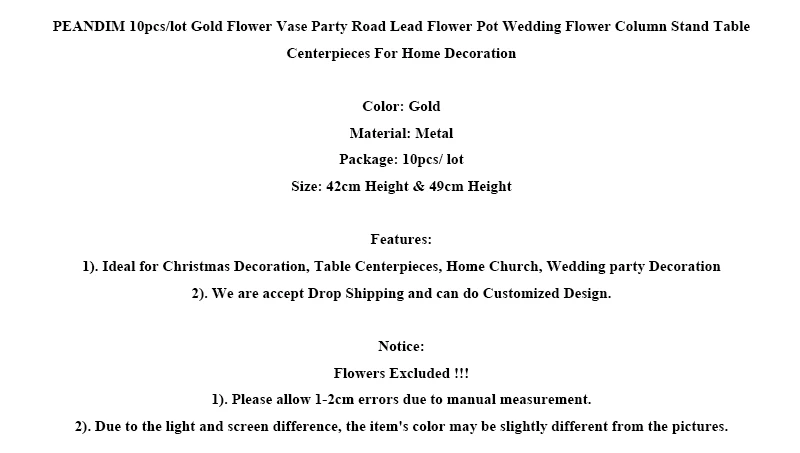 PEANDIM 10pcs/lot Gold Flower Vase Party Road Lead Flower Pot Wedding Flower Column Stand Table Centerpieces For Home Decoration

Color: Gold
Material: Metal
Package: 10pcs/ lot
Size: 42cm Height & 49cm Height

Features:
1). Ideal for Christmas Decoration, Table Centerpieces, Home Church, Wedding party Decoration
2). We are accept Drop Shipping and can do Customized Design.

Notice:
Flowers Excluded !!!
1). Please allow 1-2cm errors due to manual measurement.
2). Due to the light and screen difference, the item's color may be slightly different from the pictures.